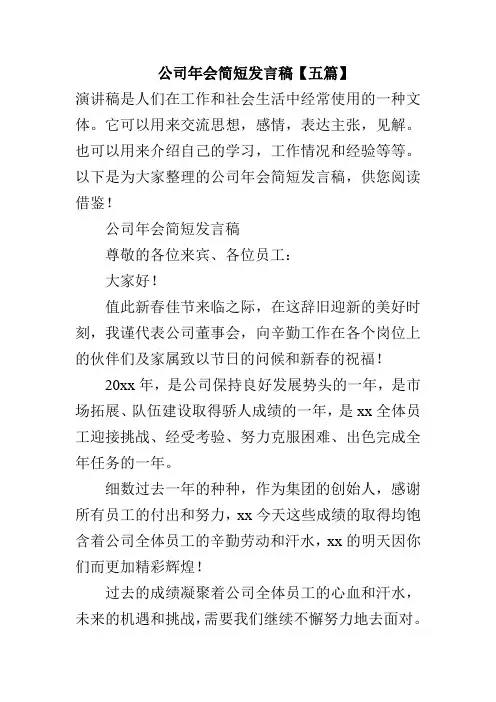 公司年会简短发言稿【五篇】

演讲稿是人们在工作和社会生活中经常使用的一种文体。它可以用来交流思想，感情，表达主张，见解。也可以用来介绍自己的学习，工作情况和经验等等。以下是为大家整理的公司年会简短发言稿，供您阅读借鉴！

公司年会简短发言稿

尊敬的各位来宾、各位员工：

大家好！

值此新春佳节来临之际，在这辞旧迎新的美好时刻，我谨代表公司董事会，向辛勤工作在各个岗位上的伙伴们及家属致以节日的问候和新春的祝福！

20xx 年，是公司保持良好发展势头的一年，是市场拓展、队伍建设取得骄人成绩的一年，是 xx 全体员工迎接挑战、经受考验、努力克服困难、出色完成全年任务的一年。

细数过去一年的种种，作为集团的创始人，感谢所有员工的付出和努力，xx 今天这些成绩的取得均饱含着公司全体员工的辛勤劳动和汗水，xx 的明天因你们而更加精彩辉煌！

过去的成绩凝聚着公司全体员工的心血和汗水，未来的机遇和挑战，需要我们继续不懈努力地去面对。